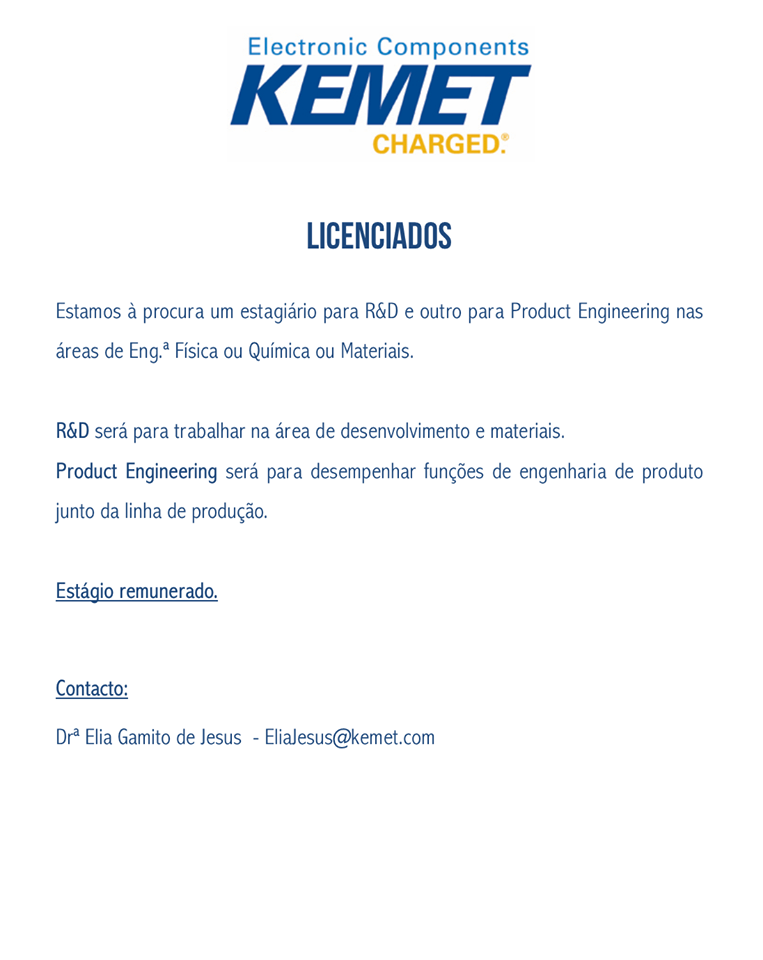 Electronic Components
KEMET
CHARGED.®

LICENCIADOS

Estamos à procura um estagiário para R&D e outro para Product Engineering nas áreas de Eng.ª Física ou Química ou Materiais.

R&D será para trabalhar na área de desenvolvimento e materiais.
Product Engineering será para desempenhar funções de engenharia de produto junto da linha de produção.

Estágio remunerado.

Contacto:

Drª Elia Gamito de Jesus - EliaJesus@kemet.com